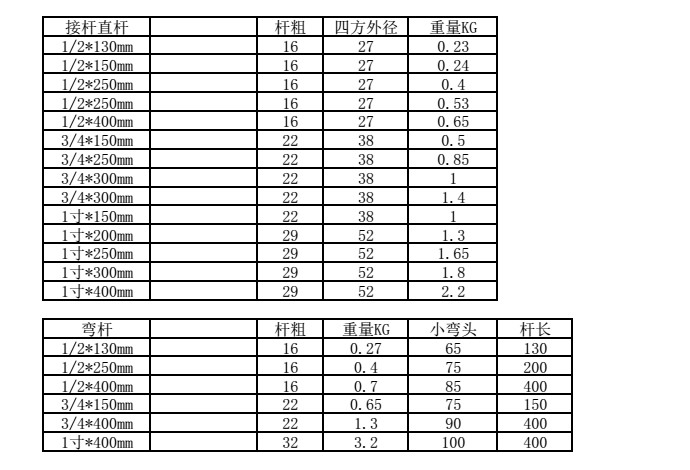 | 接杆直杆 | | 杆粗 | 四方外径 | 重量KG |
|---|---|---|---|---|
| 1/2*130mm | | 16 | 27 | 0.23 |
| 1/2*150mm | | 16 | 27 | 0.24 |
| 1/2*250mm | | 16 | 27 | 0.4 |
| 1/2*250mm | | 16 | 27 | 0.53 |
| 1/2*400mm | | 16 | 27 | 0.65 |
| 3/4*150mm | | 22 | 38 | 0.5 |
| 3/4*250mm | | 22 | 38 | 0.85 |
| 3/4*300mm | | 22 | 38 | 1 |
| 3/4*300mm | | 22 | 38 | 1.4 |
| 1寸*150mm | | 22 | 38 | 1 |
| 1寸*200mm | | 29 | 52 | 1.3 |
| 1寸*250mm | | 29 | 52 | 1.65 |
| 1寸*300mm | | 29 | 52 | 1.8 |
| 1寸*400mm | | 29 | 52 | 2.2 |

| 弯杆 | | 杆粗 | 重量KG | 小弯头 | 杆长 |
|---|---|---|---|---|---|
| 1/2*130mm | | 16 | 0.27 | 65 | 130 |
| 1/2*250mm | | 16 | 0.4 | 75 | 200 |
| 1/2*400mm | | 16 | 0.7 | 85 | 400 |
| 3/4*150mm | | 22 | 0.65 | 75 | 150 |
| 3/4*400mm | | 22 | 1.3 | 90 | 400 |
| 1寸*400mm | | 32 | 3.2 | 100 | 400 |